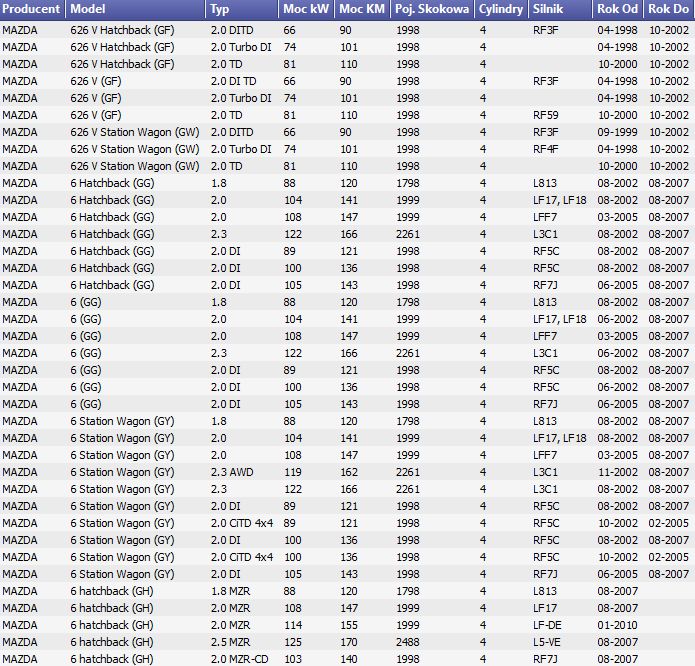 | Producent | Model | Typ | Moc kW | Moc KM | Poj. Skokowa | Cylindry | Silnik | Rok Od | Rok Do |
|---|---|---|---|---|---|---|---|---|---|
| MAZDA | 626 V Hatchback (GF) | 2.0 DITD | 66 | 90 | 1998 | 4 | RF3F | 04-1998 | 10-2002 |
| MAZDA | 626 V Hatchback (GF) | 2.0 Turbo DI | 74 | 101 | 1998 | 4 | | 04-1998 | 10-2002 |
| MAZDA | 626 V Hatchback (GF) | 2.0 TD | 81 | 110 | 1998 | 4 | | 10-2000 | 10-2002 |
| MAZDA | 626 V (GF) | 2.0 DI TD | 66 | 90 | 1998 | 4 | RF3F | 04-1998 | 10-2002 |
| MAZDA | 626 V (GF) | 2.0 Turbo DI | 74 | 101 | 1998 | 4 | | 04-1998 | 10-2002 |
| MAZDA | 626 V (GF) | 2.0 TD | 81 | 110 | 1998 | 4 | RF59 | 10-2000 | 10-2002 |
| MAZDA | 626 V Station Wagon (GW) | 2.0 DITD | 66 | 90 | 1998 | 4 | RF3F | 09-1999 | 10-2002 |
| MAZDA | 626 V Station Wagon (GW) | 2.0 Turbo DI | 74 | 101 | 1998 | 4 | RF4F | 04-1998 | 10-2002 |
| MAZDA | 626 V Station Wagon (GW) | 2.0 TD | 81 | 110 | 1998 | 4 | | 10-2000 | 10-2002 |
| MAZDA | 6 Hatchback (GG) | 1.8 | 88 | 120 | 1798 | 4 | L813 | 08-2002 | 08-2007 |
| MAZDA | 6 Hatchback (GG) | 2.0 | 104 | 141 | 1999 | 4 | LF17, LF18 | 08-2002 | 08-2007 |
| MAZDA | 6 Hatchback (GG) | 2.0 | 108 | 147 | 1999 | 4 | LFF7 | 03-2005 | 08-2007 |
| MAZDA | 6 Hatchback (GG) | 2.3 | 122 | 166 | 2261 | 4 | L3C1 | 08-2002 | 08-2007 |
| MAZDA | 6 Hatchback (GG) | 2.0 DI | 89 | 121 | 1998 | 4 | RF5C | 08-2002 | 08-2007 |
| MAZDA | 6 Hatchback (GG) | 2.0 DI | 100 | 136 | 1998 | 4 | RF5C | 08-2002 | 08-2007 |
| MAZDA | 6 Hatchback (GG) | 2.0 DI | 105 | 143 | 1998 | 4 | RF7J | 06-2005 | 08-2007 |
| MAZDA | 6 (GG) | 1.8 | 88 | 120 | 1798 | 4 | L813 | 08-2002 | 08-2007 |
| MAZDA | 6 (GG) | 2.0 | 104 | 141 | 1999 | 4 | LF17, LF18 | 06-2002 | 08-2007 |
| MAZDA | 6 (GG) | 2.0 | 108 | 147 | 1999 | 4 | LFF7 | 03-2005 | 08-2007 |
| MAZDA | 6 (GG) | 2.3 | 122 | 166 | 2261 | 4 | L3C1 | 06-2002 | 08-2007 |
| MAZDA | 6 (GG) | 2.0 DI | 89 | 121 | 1998 | 4 | RF5C | 08-2002 | 08-2007 |
| MAZDA | 6 (GG) | 2.0 DI | 100 | 136 | 1998 | 4 | RF5C | 06-2002 | 08-2007 |
| MAZDA | 6 (GG) | 2.0 DI | 105 | 143 | 1998 | 4 | RF7J | 06-2005 | 08-2007 |
| MAZDA | 6 Station Wagon (GY) | 1.8 | 88 | 120 | 1798 | 4 | L813 | 08-2002 | 08-2007 |
| MAZDA | 6 Station Wagon (GY) | 2.0 | 104 | 141 | 1999 | 4 | LF17, LF18 | 08-2002 | 08-2007 |
| MAZDA | 6 Station Wagon (GY) | 2.0 | 108 | 147 | 1999 | 4 | LFF7 | 03-2005 | 08-2007 |
| MAZDA | 6 Station Wagon (GY) | 2.3 AWD | 119 | 162 | 2261 | 4 | L3C1 | 11-2002 | 08-2007 |
| MAZDA | 6 Station Wagon (GY) | 2.3 | 122 | 166 | 2261 | 4 | L3C1 | 08-2002 | 08-2007 |
| MAZDA | 6 Station Wagon (GY) | 2.0 DI | 89 | 121 | 1998 | 4 | RF5C | 08-2002 | 08-2007 |
| MAZDA | 6 Station Wagon (GY) | 2.0 CiTD 4x4 | 89 | 121 | 1998 | 4 | RF5C | 10-2002 | 02-2005 |
| MAZDA | 6 Station Wagon (GY) | 2.0 DI | 100 | 136 | 1998 | 4 | RF5C | 08-2002 | 08-2007 |
| MAZDA | 6 Station Wagon (GY) | 2.0 CiTD 4x4 | 100 | 136 | 1998 | 4 | RF5C | 10-2002 | 02-2005 |
| MAZDA | 6 Station Wagon (GY) | 2.0 DI | 105 | 143 | 1998 | 4 | RF7J | 06-2005 | 08-2007 |
| MAZDA | 6 hatchback (GH) | 1.8 MZR | 88 | 120 | 1798 | 4 | L813 | 08-2007 | |
| MAZDA | 6 hatchback (GH) | 2.0 MZR | 108 | 147 | 1999 | 4 | LF17 | 08-2007 | |
| MAZDA | 6 hatchback (GH) | 2.0 MZR | 114 | 155 | 1999 | 4 | LF-DE | 01-2010 | |
| MAZDA | 6 hatchback (GH) | 2.5 MZR | 125 | 170 | 2488 | 4 | L5-VE | 08-2007 | |
| MAZDA | 6 hatchback (GH) | 2.0 MZR-CD | 103 | 140 | 1998 | 4 | RF7J | 08-2007 | |